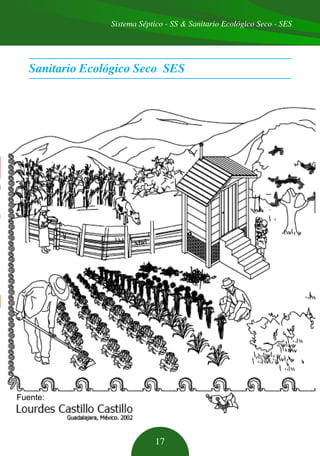 Sistema Séptico - SS & Sanitario Ecológico Seco - SES

Sanitario Ecológico Seco SES

Fuente:
Lourdes Castillo Castillo
Guadalajara, México. 2002

17